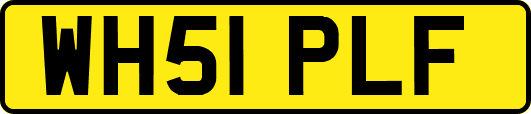 WH51 PLF